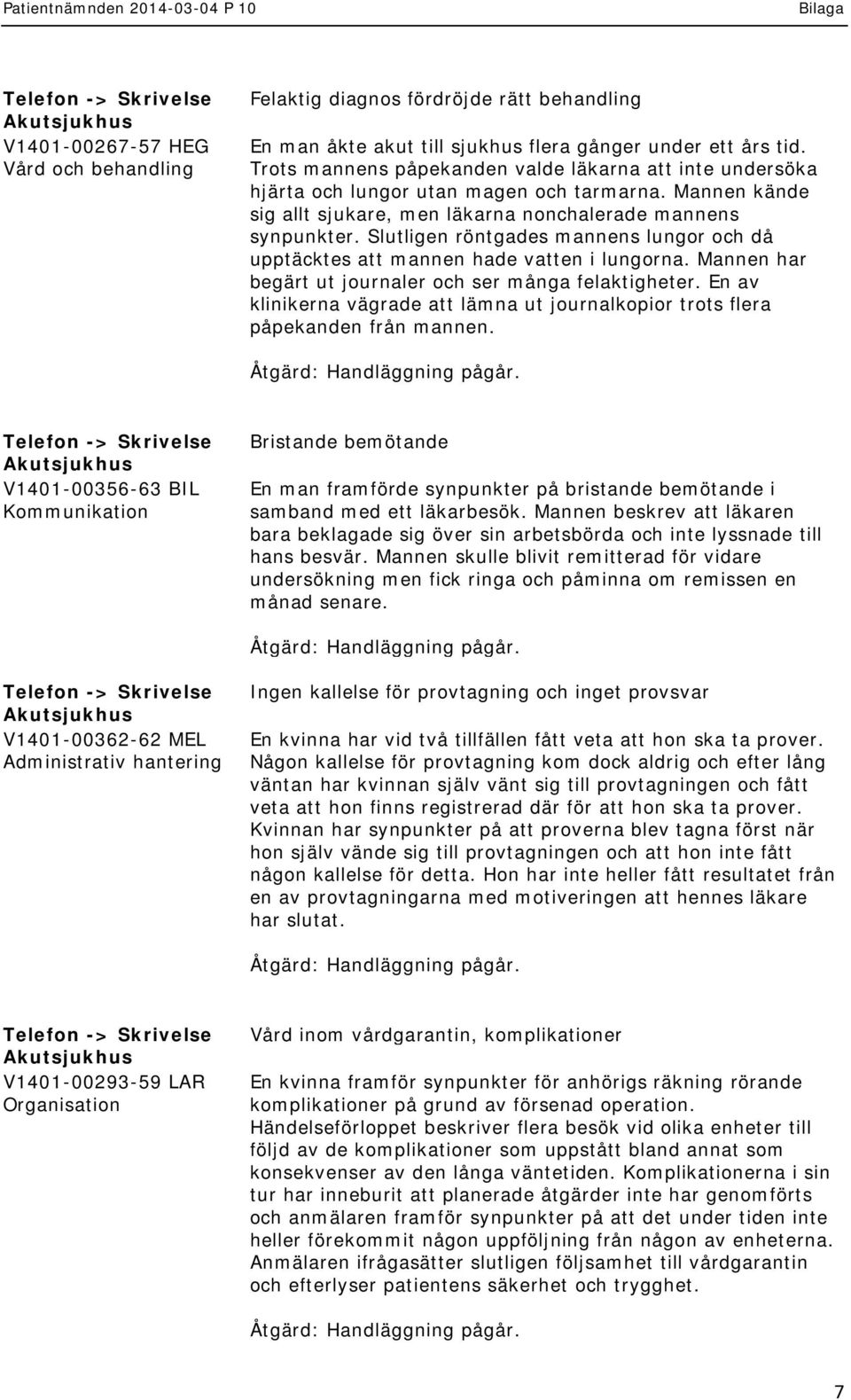 Patientnämnden 2014-03-04 P 10 Bilaga

Telefon -> Skrivelse
Akutsjukhus
V1401-00267-57 HEG
Vård och behandling

Felaktig diagnos fördröjde rätt behandling

En man åkte akut till sjukhus flera gånger under ett års tid. Trots mannens påpekanden valde läkarna att inte undersöka hjärta och lungor utan magen och tarmarna. Mannen kände sig allt sjukare, men läkarna nonchalerade mannens synpunkter. Slutligen röntgades mannens lungor och då upptäcktes att mannen hade vatten i lungorna. Mannen har begärt ut journaler och ser många felaktigheter. En av klinikerna vägrade att lämna ut journalkopior trots flera påpekanden från mannen.

Åtgärd: Handläggning pågår.

Telefon -> Skrivelse
Akutsjukhus
V1401-00356-63 BIL
Kommunikation

Bristande bemötande

En man framförde synpunkter på bristande bemötande i samband med ett läkarbesök. Mannen beskrev att läkaren bara beklagade sig över sin arbetsbörda och inte lyssnade till hans besvär. Mannen skulle blivit remitterad för vidare undersökning men fick ringa och påminna om remissen en månad senare.

Åtgärd: Handläggning pågår.

Telefon -> Skrivelse
Akutsjukhus
V1401-00362-62 MEL
Administrativ hantering

Ingen kallelse för provtagning och inget provsvar

En kvinna har vid två tillfällen fått veta att hon ska ta prover. Någon kallelse för provtagning kom dock aldrig och efter lång väntan har kvinnan själv vänt sig till provtagningen och fått veta att hon finns registrerad där för att hon ska ta prover. Kvinnan har synpunkter på att proverna blev tagna först när hon själv vände sig till provtagningen och att hon inte fått någon kallelse för detta. Hon har inte heller fått resultatet från en av provtagningarna med motiveringen att hennes läkare har slutat.

Åtgärd: Handläggning pågår.

Telefon -> Skrivelse
Akutsjukhus
V1401-00293-59 LAR
Organisation

Vård inom vårdgarantin, komplikationer

En kvinna framför synpunkter för anhörigs räkning rörande komplikationer på grund av försenad operation. Händelseförloppet beskriver flera besök vid olika enheter till följd av de komplikationer som uppstått bland annat som konsekvenser av den långa väntetiden. Komplikationerna i sin tur har inneburit att planerade åtgärder inte har genomförts och anmälaren framför synpunkter på att det under tiden inte heller förekommit någon uppföljning från någon av enheterna. Anmälaren ifrågasätter slutligen följsamhet till vårdgarantin och efterlyser patientens säkerhet och trygghet.

Åtgärd: Handläggning pågår.

7